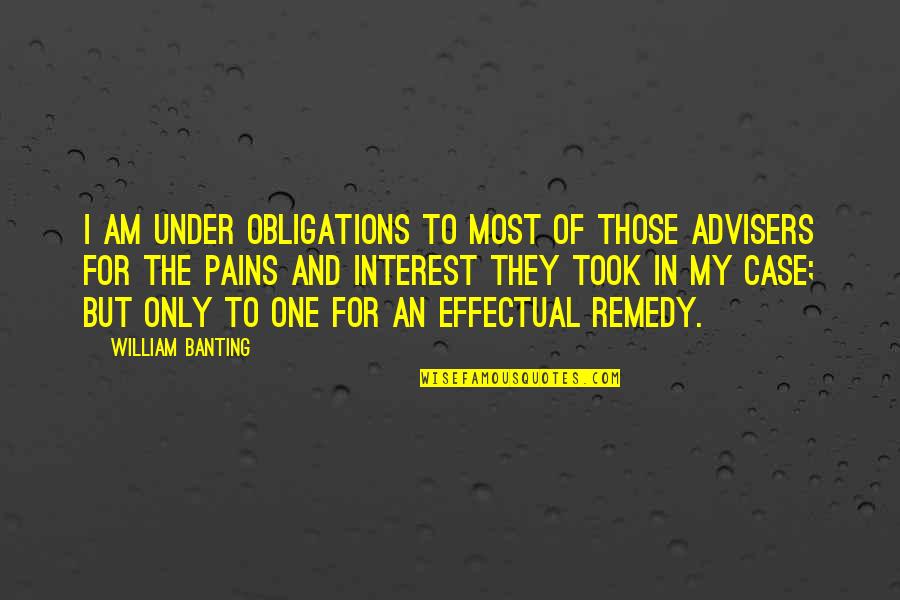 I AM UNDER OBLIGATIONS TO MOST OF THOSE ADVISERS FOR THE PAINS AND INTEREST THEY TOOK IN MY CASE; BUT ONLY TO ONE FOR AN EFFECTUAL REMEDY.

WILLIAM BANTING

WISEFAMOUSQUOTES.COM